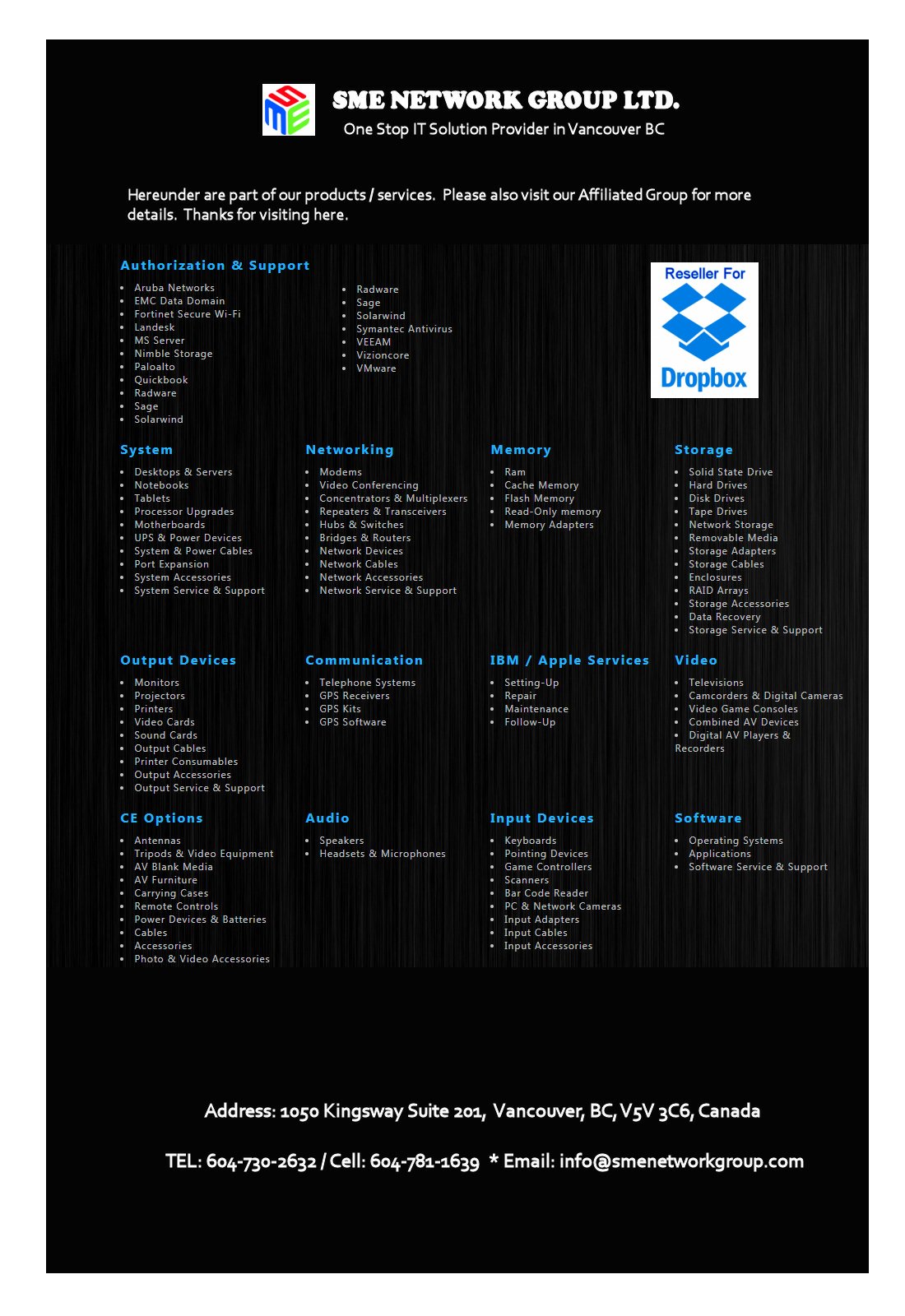 SME

SME NETWORK GROUP LTD.
One Stop IT Solution Provider in Vancouver BC

Hereunder are part of our products / services. Please also visit our Affiliated Group for more details. Thanks for visiting here.

Authorization & Support

- Aruba Networks
- EMC Data Domain
- Fortinet Secure Wi-Fi
- Landesk
- MS Server
- Nimble Storage
- Paloalto
- Quickbook
- Radware
- Sage
- Solarwind

- Radware
- Sage
- Solarwind
- Symantec Antivirus
- VEEAM
- Vizioncore
- VMware

Reseller For
Dropbox

System

- Desktops & Servers
- Notebooks
- Tablets
- Processor Upgrades
- Motherboards
- UPS & Power Devices
- System & Power Cables
- Port Expansion
- System Accessories
- System Service & Support

Networking

- Modems
- Video Conferencing
- Concentrators & Multiplexers
- Repeaters & Transceivers
- Hubs & Switches
- Bridges & Routers
- Network Devices
- Network Cables
- Network Accessories
- Network Service & Support

Memory

- Ram
- Cache Memory
- Flash Memory
- Read-Only memory
- Memory Adapters

Storage

- Solid State Drive
- Hard Drives
- Disk Drives
- Tape Drives
- Network Storage
- Removable Media
- Storage Adapters
- Storage Cables
- Enclosures
- RAID Arrays
- Storage Accessories
- Data Recovery
- Storage Service & Support

Output Devices

- Monitors
- Projectors
- Printers
- Video Cards
- Sound Cards
- Output Cables
- Printer Consumables
- Output Accessories
- Output Service & Support

Communication

- Telephone Systems
- GPS Receivers
- GPS Kits
- GPS Software

IBM / Apple Services

- Setting-Up
- Repair
- Maintenance
- Follow-Up

Video

- Televisions
- Camcorders & Digital Cameras
- Video Game Consoles
- Combined AV Devices
- Digital AV Players & Recorders

CE Options

- Antennas
- Tripods & Video Equipment
- AV Blank Media
- AV Furniture
- Carrying Cases
- Remote Controls
- Power Devices & Batteries
- Cables
- Accessories
- Photo & Video Accessories

Audio

- Speakers
- Headsets & Microphones

Input Devices

- Keyboards
- Pointing Devices
- Game Controllers
- Scanners
- Bar Code Reader
- PC & Network Cameras
- Input Adapters
- Input Cables
- Input Accessories

Software

- Operating Systems
- Applications
- Software Service & Support

Address: 1050 Kingsway Suite 201, Vancouver, BC, V5V 3C6, Canada

TEL: 604-730-2632 / Cell: 604-781-1639 * Email: info@smenetworkgroup.com